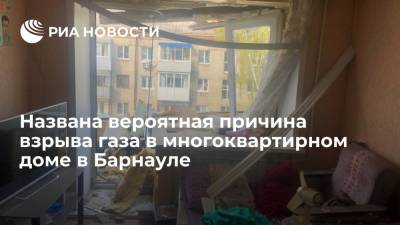 РИА НОВОСТИ

Названа вероятная причина взрыва газа в многоквартирном доме в Барнауле